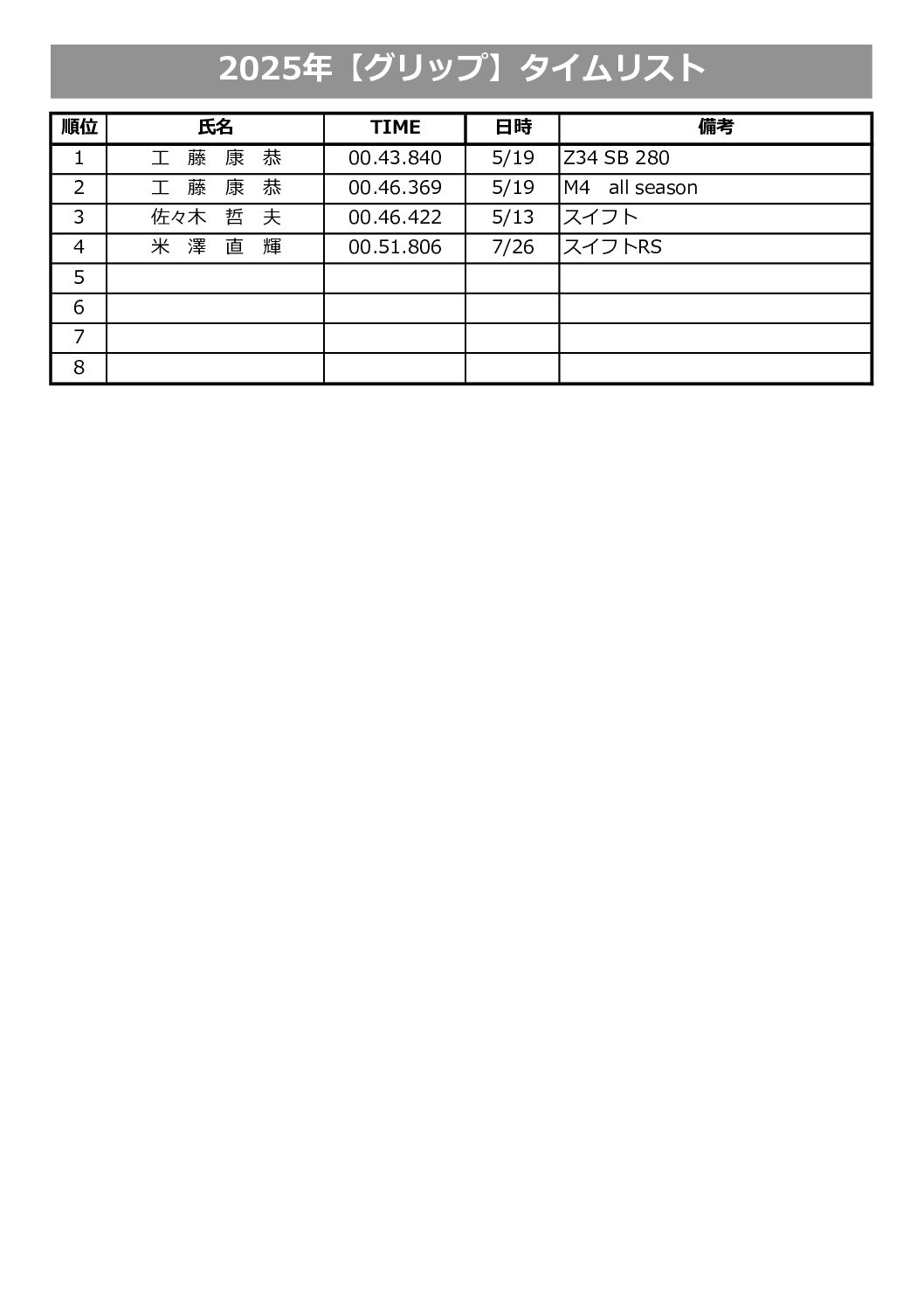 2025年【グリップ】タイムリスト

| 順位 | 氏名 | TIME | 日時 | 備考 |
|---|---|---|---|---|
| 1 | 工　藤　康　恭 | 00.43.840 | 5/19 | Z34 SB 280 |
| 2 | 工　藤　康　恭 | 00.46.369 | 5/19 | M4　all season |
| 3 | 佐々木　哲　夫 | 00.46.422 | 5/13 | スイフト |
| 4 | 米　澤　直　輝 | 00.51.806 | 7/26 | スイフトRS |
| 5 | | | | |
| 6 | | | | |
| 7 | | | | |
| 8 | | | | |